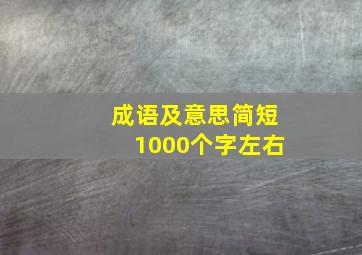 成语及意思简短
1000个字左右